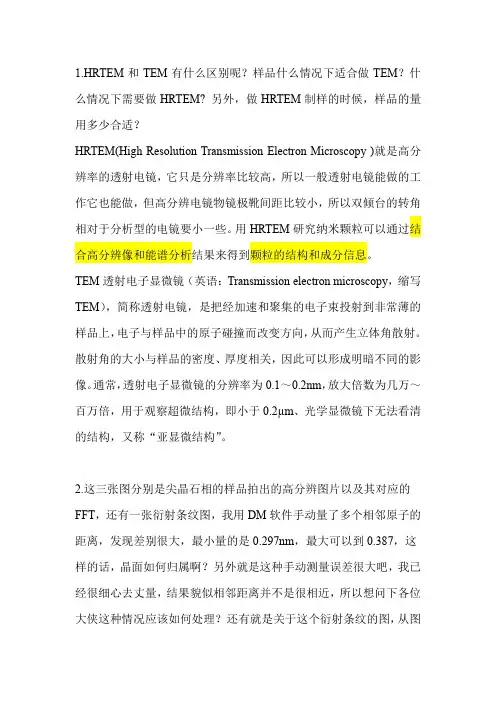 1.HRTEM 和 TEM 有什么区别呢？样品什么情况下适合做 TEM？什么情况下需要做 HRTEM？另外，做 HRTEM 制样的时候，样品的量用多少合适？

HRTEM(High Resolution Transmission Electron Microscopy )就是高分辨率的透射电镜，它只是分辨率比较高，所以一般透射电镜能做的工作它也能做，但高分辨电镜物镜极靴间距比较小，所以双倾台的转角相对于分析型的电镜要小一些。用 HRTEM 研究纳米颗粒可以通过结合高分辨像和能谱分析结果来得到颗粒的结构和成分信息。

TEM 透射电子显微镜（英语：Transmission electron microscopy，缩写 TEM），简称透射电镜，是把经加速和聚集的电子束投射到非常薄的样品上，电子与样品中的原子碰撞而改变方向，从而产生立体角散射。散射角的大小与样品的密度、厚度相关，因此可以形成明暗不同的影像。通常，透射电子显微镜的分辨率为 0.1～0.2nm，放大倍数为几万～百万倍，用于观察超微结构，即小于 0.2μm、光学显微镜下无法看清的结构，又称“亚显微结构”。

2.这三张图分别是尖晶石相的样品拍出的高分辨图片以及其对应的 FFT，还有一张衍射条纹图，我用 DM 软件手动量了多个相邻原子的距离，发现差别很大，最小量的是 0.297nm，最大可以到 0.387，这样的话，晶面如何归属啊？另外就是这种手动测量误差很大吧，我已经很细心去丈量，结果貌似相邻距离并不是很相近，所以想问下各位大侠这种情况应该如何处理？还有就是关于这个衍射条纹的图，从图